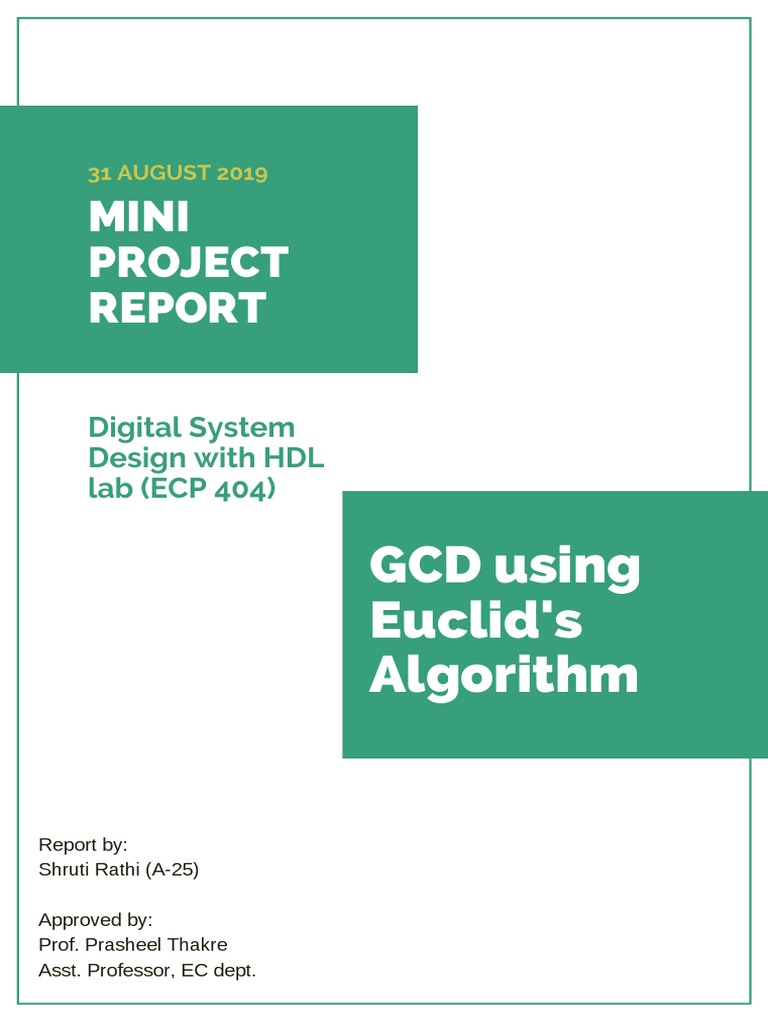 31 AUGUST 2019

MINI PROJECT REPORT

Digital System Design with HDL lab (ECP 404)

GCD using Euclid's Algorithm

Report by:
Shruti Rathi (A-25)

Approved by:
Prof. Prasheel Thakre
Asst. Professor, EC dept.